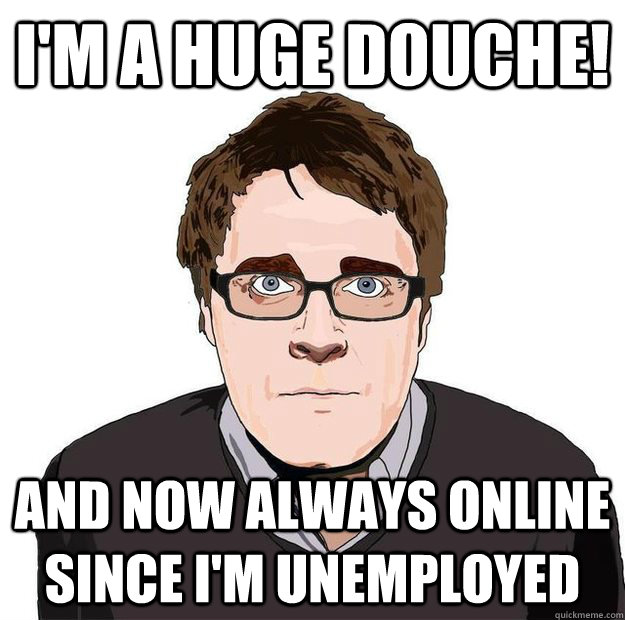 I'M A HUGE DOUCHE!

AND NOW ALWAYS ONLINE SINCE I'M UNEMPLOYED

quickmeme.com